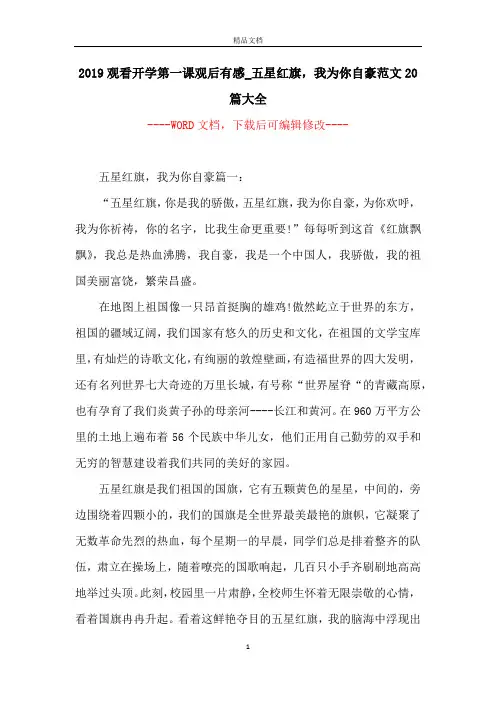 精品文档

2019观看开学第一课观后有感_五星红旗，我为你自豪范文20篇大全

----WORD文档，下载后可编辑修改----

五星红旗，我为你自豪篇一：

“五星红旗，你是我的骄傲，五星红旗，我为你自豪，为你欢呼，我为你祈祷，你的名字，比我生命更重要！”每每听到这首《红旗飘飘》，我总是热血沸腾，我自豪，我是一个中国人，我骄傲，我的祖国美丽富饶，繁荣昌盛。

在地图上祖国像一只昂首挺胸的雄鸡!傲然屹立于世界的东方，祖国的疆域辽阔，我们国家有悠久的历史和文化，在祖国的文学宝库里，有灿烂的诗歌文化，有绚丽的敦煌壁画，有造福世界的四大发明，还有名列世界七大奇迹的万里长城，有号称“世界屋脊“的青藏高原，也有孕育了我们炎黄子孙的母亲河----长江和黄河。在960万平方公里的土地上遍布着56个民族中华儿女，他们正用自己勤劳的双手和无穷的智慧建设着我们共同的美好的家园。

五星红旗是我们祖国的国旗，它有五颗黄色的星星，中间的，旁边围绕着四颗小的，我们的国旗是全世界最美最艳的旗帜，它凝聚了无数革命先烈的热血，每个星期一的早晨，同学们总是排着整齐的队伍，肃立在操场上，随着嘹亮的国歌响起，几百只小手齐刷刷地高高地举过头顶。此刻，校园里一片肃静，全校师生怀着无限崇敬的心情，看着国旗冉冉升起。看着这鲜艳夺目的五星红旗，我的脑海中浮现出

1